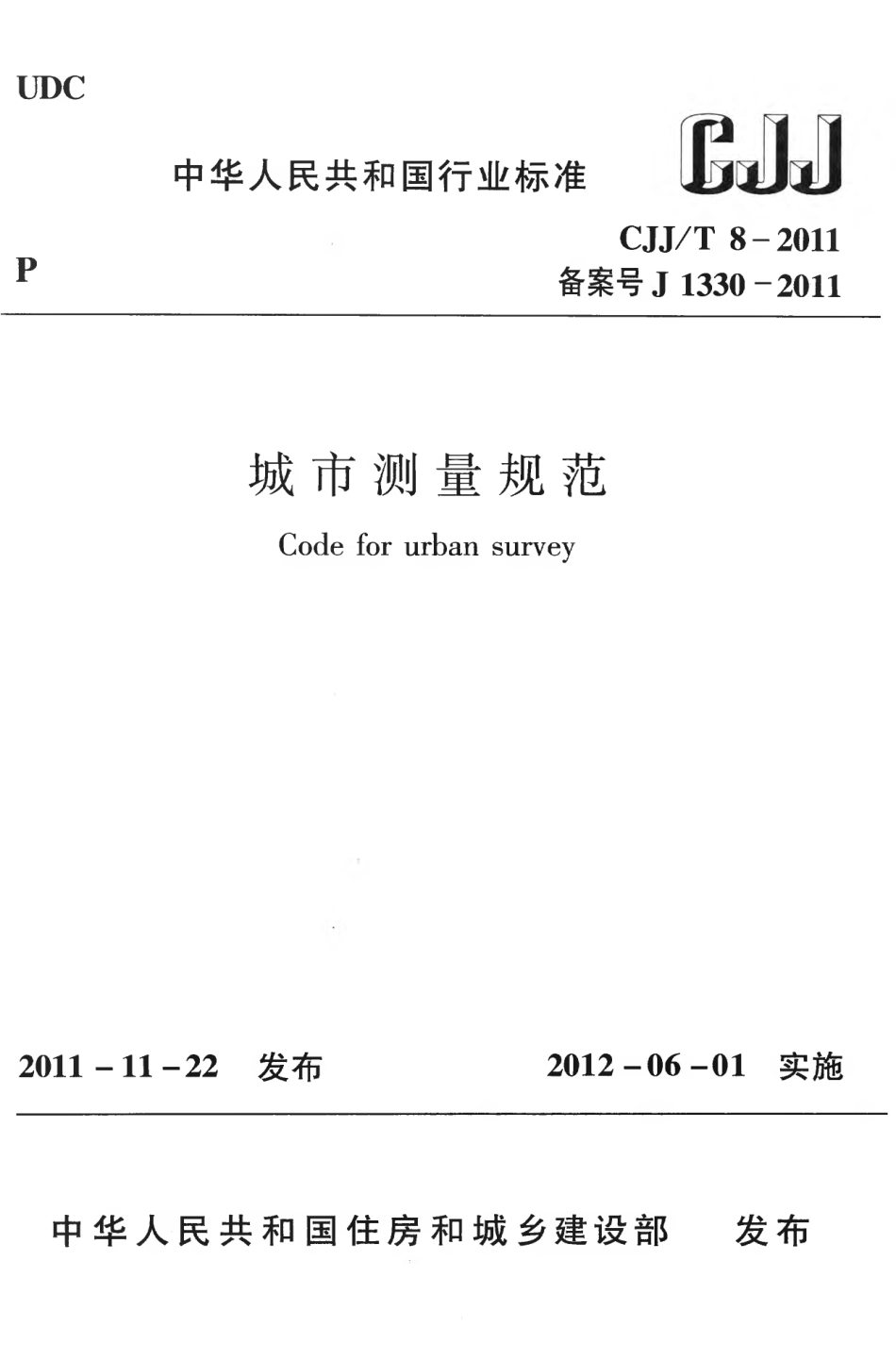 UDC

中华人民共和国行业标准

CJJ

P

CJJ/T 8－2011
备案号 J 1330－2011

城市测量规范

Code for urban survey

2011－11－22 发布

2012－06－01 实施

中华人民共和国住房和城乡建设部 发布